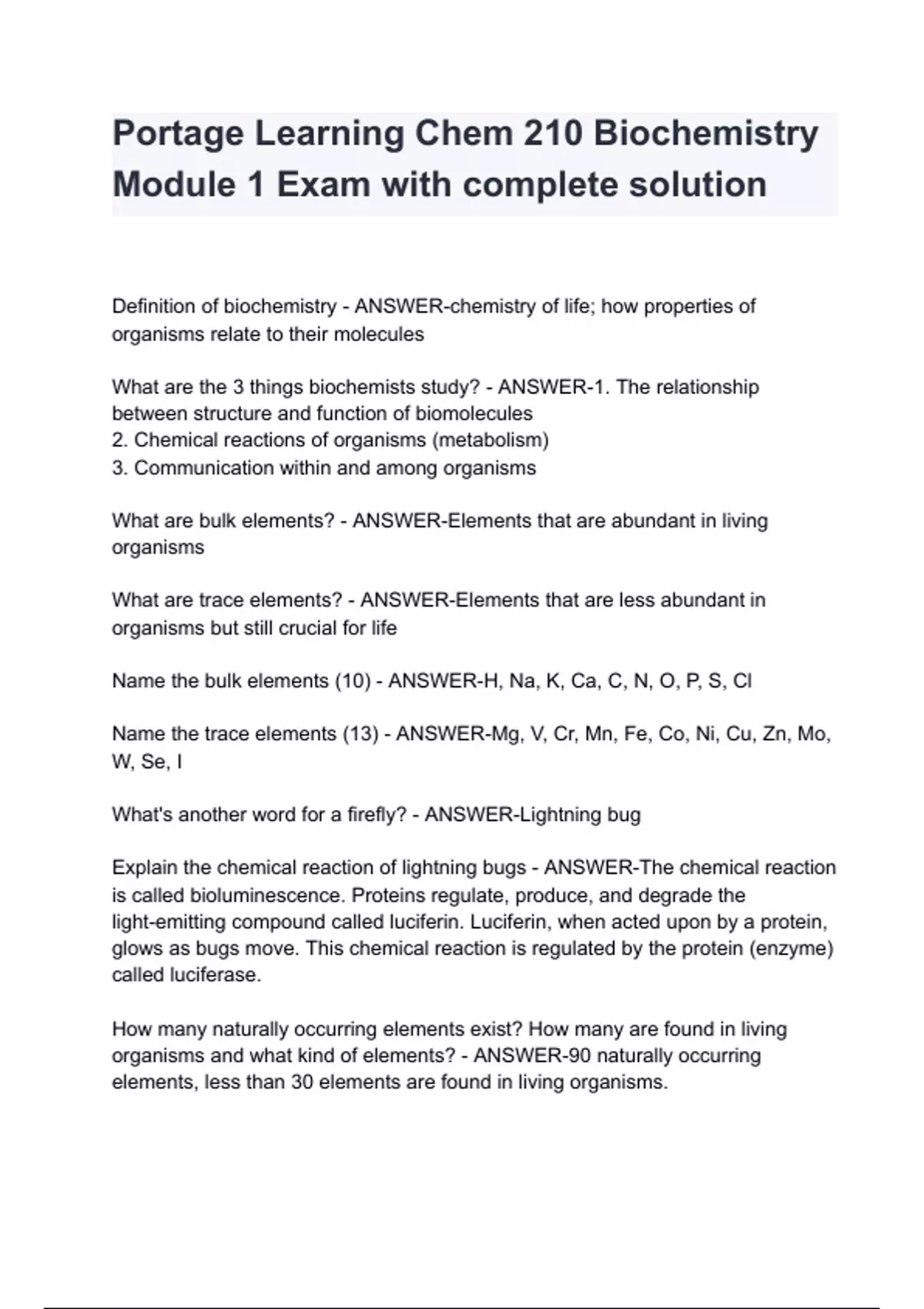 Portage Learning Chem 210 Biochemistry Module 1 Exam with complete solution

Definition of biochemistry - ANSWER-chemistry of life; how properties of organisms relate to their molecules

What are the 3 things biochemists study? - ANSWER-1. The relationship between structure and function of biomolecules
2. Chemical reactions of organisms (metabolism)
3. Communication within and among organisms

What are bulk elements? - ANSWER-Elements that are abundant in living organisms

What are trace elements? - ANSWER-Elements that are less abundant in organisms but still crucial for life

Name the bulk elements (10) - ANSWER-H, Na, K, Ca, C, N, O, P, S, Cl

Name the trace elements (13) - ANSWER-Mg, V, Cr, Mn, Fe, Co, Ni, Cu, Zn, Mo, W, Se, I

What's another word for a firefly? - ANSWER-Lightning bug

Explain the chemical reaction of lightning bugs - ANSWER-The chemical reaction is called bioluminescence. Proteins regulate, produce, and degrade the light-emitting compound called luciferin. Luciferin, when acted upon by a protein, glows as bugs move. This chemical reaction is regulated by the protein (enzyme) called luciferase.

How many naturally occurring elements exist? How many are found in living organisms and what kind of elements? - ANSWER-90 naturally occurring elements, less than 30 elements are found in living organisms.